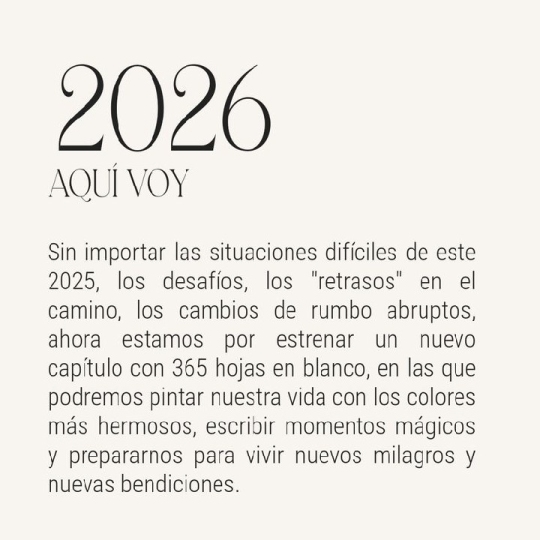 2026
AQUÍ VOY

Sin importar las situaciones difíciles de este 2025, los desafíos, los "retrasos" en el camino, los cambios de rumbo abruptos, ahora estamos por estrenar un nuevo capítulo con 365 hojas en blanco, en las que podremos pintar nuestra vida con los colores más hermosos, escribir momentos mágicos y prepararnos para vivir nuevos milagros y nuevas bendiciones.